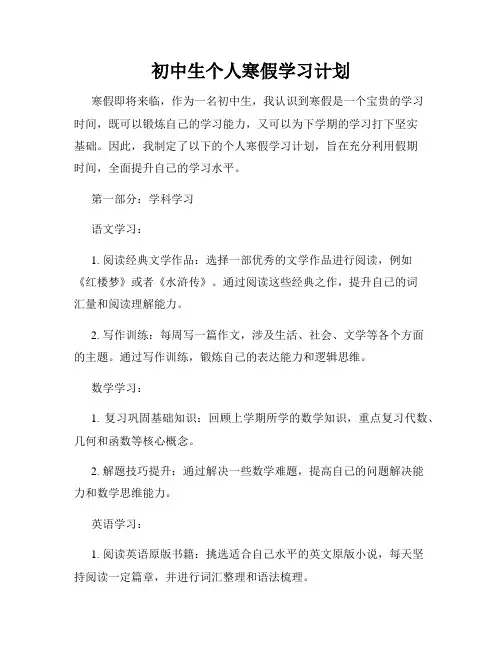 初中生个人寒假学习计划

寒假即将来临，作为一名初中生，我认识到寒假是一个宝贵的学习时间，既可以锻炼自己的学习能力，又可以为下学期的学习打下坚实基础。因此，我制定了以下的个人寒假学习计划，旨在充分利用假期时间，全面提升自己的学习水平。

第一部分：学科学习

语文学习：

1. 阅读经典文学作品：选择一部优秀的文学作品进行阅读，例如《红楼梦》或者《水浒传》。通过阅读这些经典之作，提升自己的词汇量和阅读理解能力。

2. 写作训练：每周写一篇作文，涉及生活、社会、文学等各个方面的主题。通过写作训练，锻炼自己的表达能力和逻辑思维。

数学学习：

1. 复习巩固基础知识：回顾上学期所学的数学知识，重点复习代数、几何和函数等核心概念。

2. 解题技巧提升：通过解决一些数学难题，提高自己的问题解决能力和数学思维能力。

英语学习：

1. 阅读英语原版书籍：挑选适合自己水平的英文原版小说，每天坚持阅读一定篇章，并进行词汇整理和语法梳理。